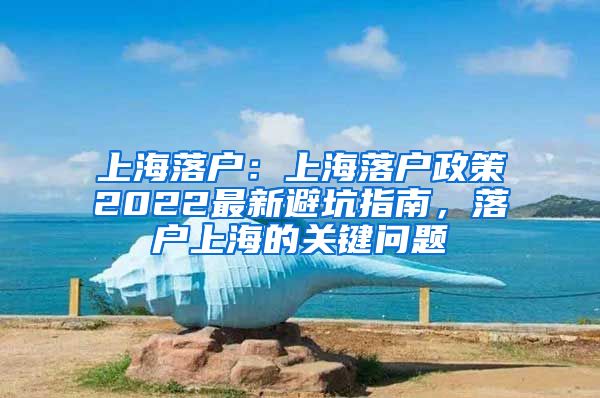 上海落户：上海落户政策2022最新避坑指南，落户上海的关键问题